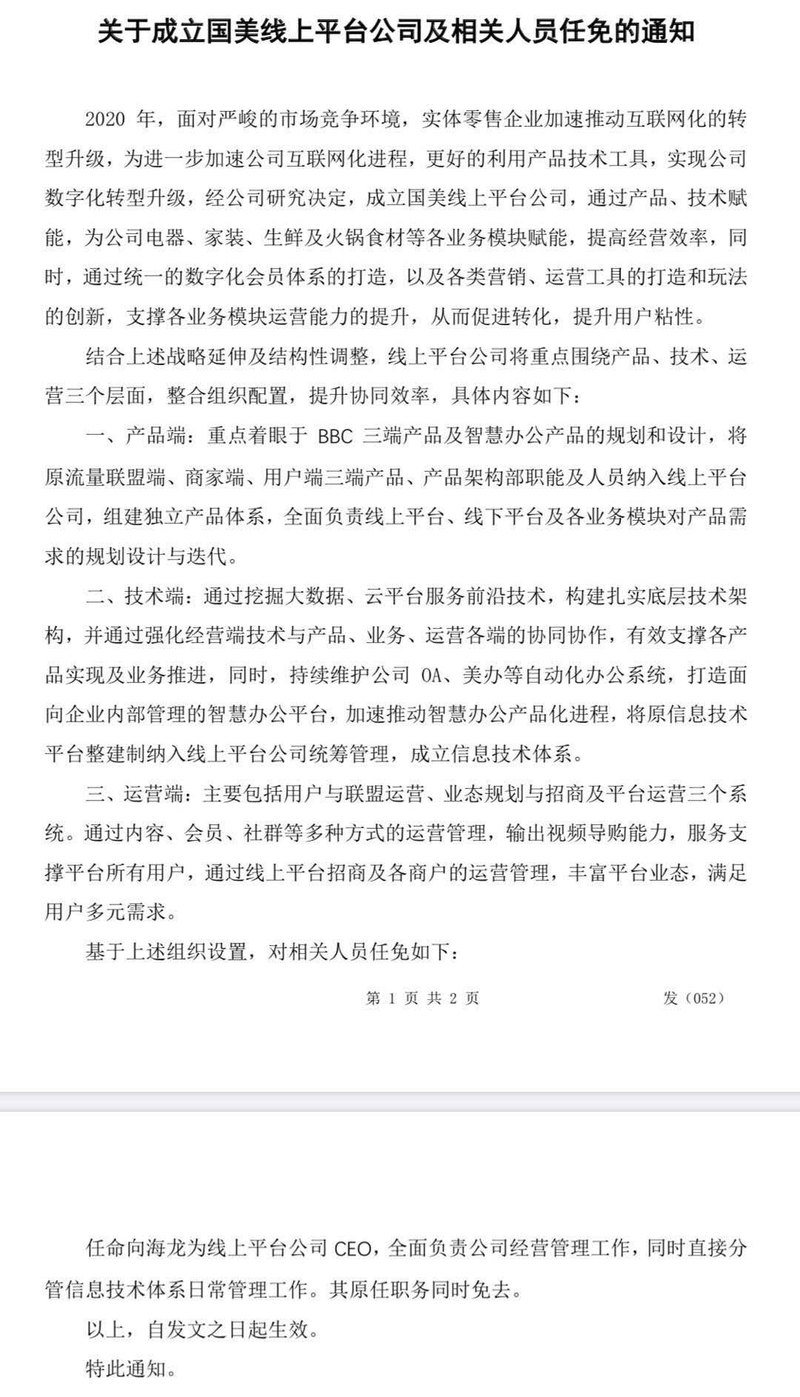 关于成立国美线上平台公司及相关人员任免的通知

2020 年，面对严峻的市场竞争环境，实体零售企业加速推动互联网化的转型升级，为进一步加速公司互联网化进程，更好的利用产品技术工具，实现公司数字化转型升级，经公司研究决定，成立国美线上平台公司，通过产品、技术赋能，为公司电器、家装、生鲜及火锅食材等各业务模块赋能，提高经营效率，同时，通过统一的数字化会员体系的打造，以及各类营销、运营工具的打造和玩法的创新，支撑各业务模块运营能力的提升，从而促进转化，提升用户粘性。

结合上述战略延伸及结构性调整，线上平台公司将重点围绕产品、技术、运营三个层面，整合组织配置，提升协同效率，具体内容如下：

一、产品端：重点着眼于 BBC 三端产品及智慧办公产品的规划和设计，将原流量联盟端、商家端、用户端三端产品、产品架构部职能及人员纳入线上平台公司，组建独立产品体系，全面负责线上平台、线下平台及各业务模块对产品需求的规划设计与迭代。

二、技术端：通过挖掘大数据、云平台服务前沿技术，构建扎实底层技术架构，并通过强化经营端技术与产品、业务、运营各端的协同协作，有效支撑各产品实现及业务推进，同时，持续维护公司 OA、美办等自动化办公系统，打造面向企业内部管理的智慧办公平台，加速推动智慧办公产品化进程，将原信息技术平台整建制纳入线上平台公司统筹管理，成立信息技术体系。

三、运营端：主要包括用户与联盟运营、业态规划与招商及平台运营三个系统。通过内容、会员、社群等多种方式的运营管理，输出视频导购能力，服务支撑平台所有用户，通过线上平台招商及各商户的运营管理，丰富平台业态，满足用户多元需求。

基于上述组织设置，对相关人员任免如下：

第 1 页 共 2 页 发（052）

任命向海龙为线上平台公司 CEO，全面负责公司经营管理工作，同时直接分管信息技术体系日常管理工作。其原任职务同时免去。

以上，自发文之日起生效。

特此通知。